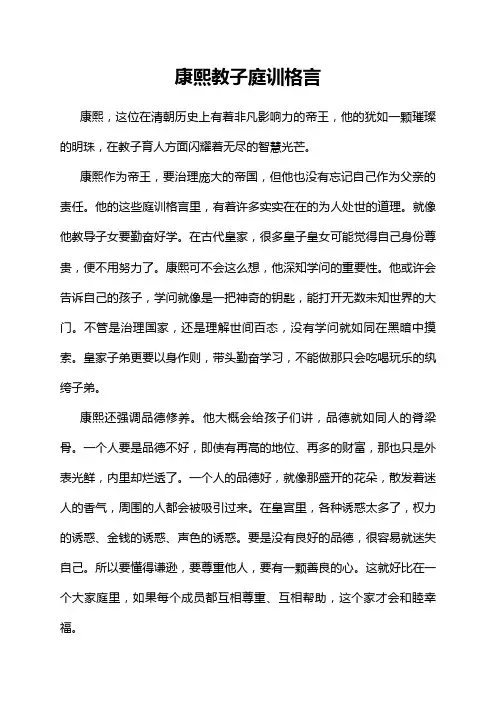 康熙教子庭训格言

康熙，这位在清朝历史上有着非凡影响力的帝王，他的犹如一颗璀璨的明珠，在教子育人方面闪耀着无尽的智慧光芒。

康熙作为帝王，要治理庞大的帝国，但他也没有忘记自己作为父亲的责任。他的这些庭训格言里，有着许多实实在在的为人处世的道理。就像他教导子女要勤奋好学。在古代皇家，很多皇子皇女可能觉得自己身份尊贵，便不用努力了。康熙可不会这么想，他深知学问的重要性。他或许会告诉自己的孩子，学问就像是一把神奇的钥匙，能打开无数未知世界的大门。不管是治理国家，还是理解世间百态，没有学问就如同在黑暗中摸索。皇家子弟更要以身作则，带头勤奋学习，不能做那只会吃喝玩乐的纨绔子弟。

康熙还强调品德修养。他大概会给孩子们讲，品德就如同人的脊梁骨。一个人要是品德不好，即使有再高的地位、再多的财富，那也只是外表光鲜，内里却烂透了。一个人的品德好，就像那盛开的花朵，散发着迷人的香气，周围的人都会被吸引过来。在皇宫里，各种诱惑太多了，权力的诱惑、金钱的诱惑、声色的诱惑。要是没有良好的品德，很容易就迷失自己。所以要懂得谦逊，要尊重他人，要有一颗善良的心。这就好比在一个大家庭里，如果每个成员都互相尊重、互相帮助，这个家才会和睦幸福。